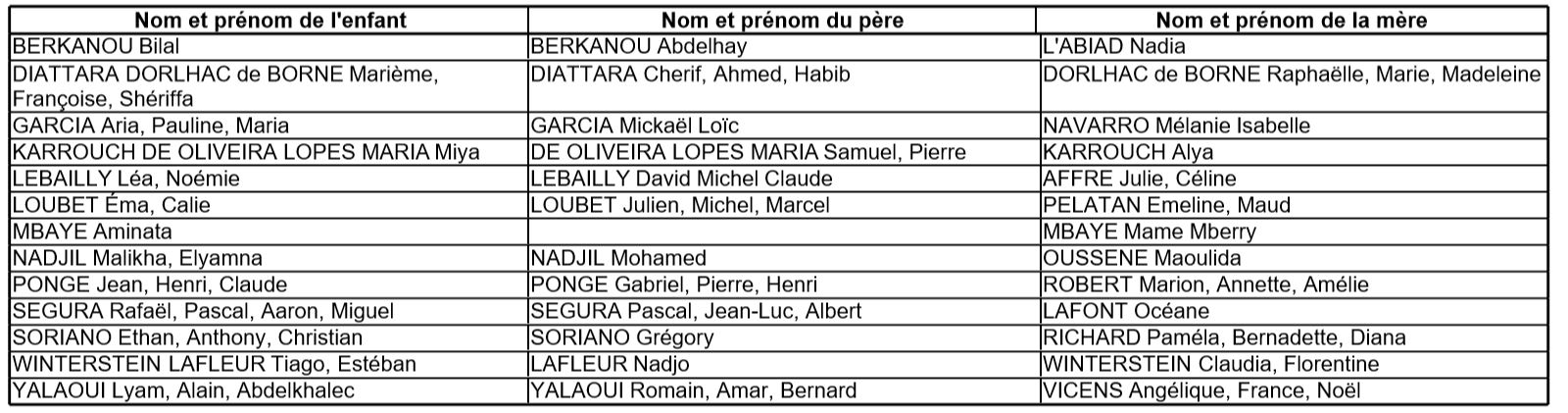 | Nom et prénom de l'enfant | Nom et prénom du père | Nom et prénom de la mère |
|---|---|---|
| BERKANOU Bilal | BERKANOU Abdelhay | L'ABIAD Nadia |
| DIATTARA DORLHAC de BORNE Marième, Françoise, Shériffa | DIATTARA Cherif, Ahmed, Habib | DORLHAC de BORNE Raphaëlle, Marie, Madeleine |
| GARCIA Aria, Pauline, Maria | GARCIA Mickaël Loïc | NAVARRO Mélanie Isabelle |
| KARROUCH DE OLIVEIRA LOPES MARIA Miya | DE OLIVEIRA LOPES MARIA Samuel, Pierre | KARROUCH Alya |
| LEBAILLY Léa, Noémie | LEBAILLY David Michel Claude | AFFRE Julie, Céline |
| LOUBET Éma, Calie | LOUBET Julien, Michel, Marcel | PELATAN Emeline, Maud |
| MBAYE Aminata | | MBAYE Mame Mberry |
| NADJIL Malikha, Elyamna | NADJIL Mohamed | OUSSENE Maoulida |
| PONGE Jean, Henri, Claude | PONGE Gabriel, Pierre, Henri | ROBERT Marion, Annette, Amélie |
| SEGURA Rafaël, Pascal, Aaron, Miguel | SEGURA Pascal, Jean-Luc, Albert | LAFONT Océane |
| SORIANO Ethan, Anthony, Christian | SORIANO Grégory | RICHARD Paméla, Bernadette, Diana |
| WINTERSTEIN LAFLEUR Tiago, Estéban | LAFLEUR Nadjo | WINTERSTEIN Claudia, Florentine |
| YALAOUI Lyam, Alain, Abdelkhalec | YALAOUI Romain, Amar, Bernard | VICENS Angélique, France, Noël |